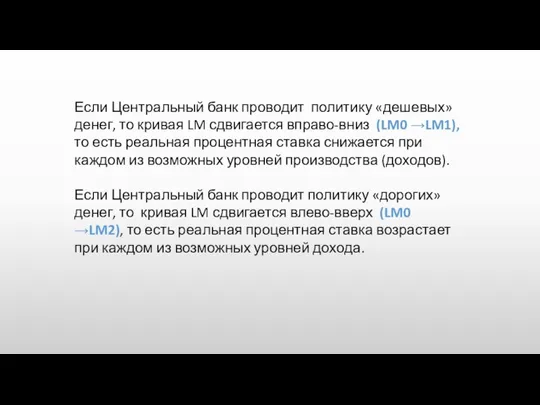 Если Центральный банк проводит политику «дешевых» денег, то кривая LM сдвигается вправо-вниз (LM0 →LM1), то есть реальная процентная ставка снижается при каждом из возможных уровней производства (доходов).

Если Центральный банк проводит политику «дорогих» денег, то кривая LM сдвигается влево-вверх (LM0 →LM2), то есть реальная процентная ставка возрастает при каждом из возможных уровней дохода.